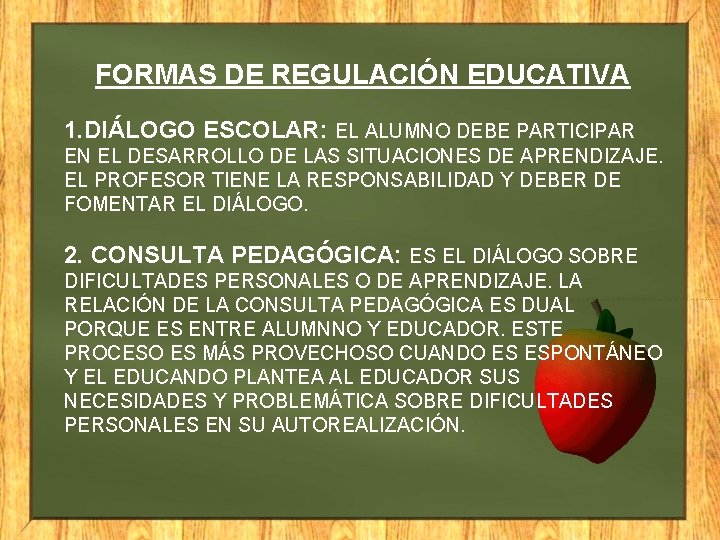 FORMAS DE REGULACIÓN EDUCATIVA

1.DIÁLOGO ESCOLAR: EL ALUMNO DEBE PARTICIPAR EN EL DESARROLLO DE LAS SITUACIONES DE APRENDIZAJE. EL PROFESOR TIENE LA RESPONSABILIDAD Y DEBER DE FOMENTAR EL DIÁLOGO.

2. CONSULTA PEDAGÓGICA: ES EL DIÁLOGO SOBRE DIFICULTADES PERSONALES O DE APRENDIZAJE. LA RELACIÓN DE LA CONSULTA PEDAGÓGICA ES DUAL PORQUE ES ENTRE ALUMNNO Y EDUCADOR. ESTE PROCESO ES MÁS PROVECHOSO CUANDO ES ESPONTÁNEO Y EL EDUCANDO PLANTEA AL EDUCADOR SUS NECESIDADES Y PROBLEMÁTICA SOBRE DIFICULTADES PERSONALES EN SU AUTOREALIZACIÓN.